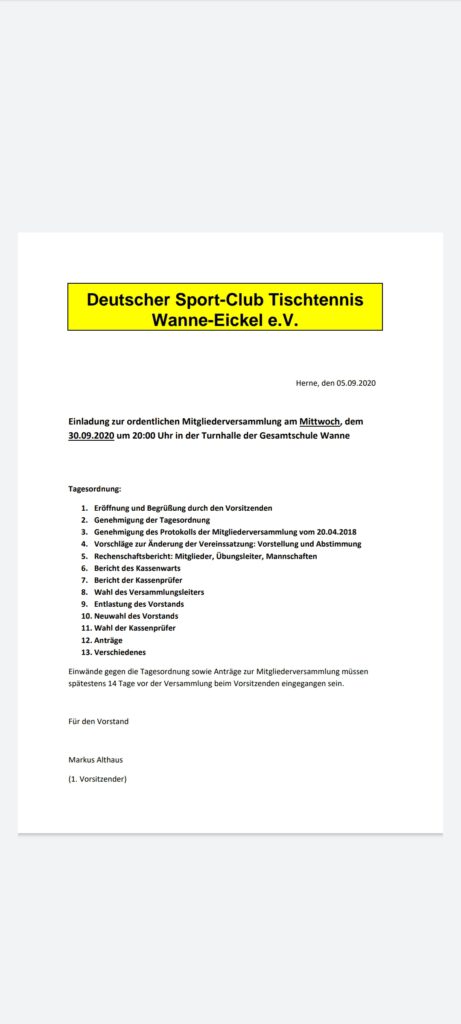 Deutscher Sport-Club Tischtennis Wanne-Eickel e.V.

Herne, den 05.09.2020

Einladung zur ordentlichen Mitgliederversammlung am Mittwoch, dem 30.09.2020 um 20:00 Uhr in der Turnhalle der Gesamtschule Wanne

Tagesordnung:

1. Eröffnung und Begrüßung durch den Vorsitzenden
2. Genehmigung der Tagesordnung
3. Genehmigung des Protokolls der Mitgliederversammlung vom 20.04.2018
4. Vorschläge zur Änderung der Vereinssatzung: Vorstellung und Abstimmung
5. Rechenschaftsbericht: Mitglieder, Übungsleiter, Mannschaften
6. Bericht des Kassenwarts
7. Bericht der Kassenprüfer
8. Wahl des Versammlungsleiters
9. Entlastung des Vorstands
10. Neuwahl des Vorstands
11. Wahl der Kassenprüfer
12. Anträge
13. Verschiedenes

Einwände gegen die Tagesordnung sowie Anträge zur Mitgliederversammlung müssen spätestens 14 Tage vor der Versammlung beim Vorsitzenden eingegangen sein.

Für den Vorstand

Markus Althaus

(1. Vorsitzender)